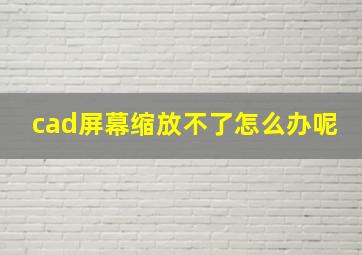 cad屏幕缩放不了怎么办呢